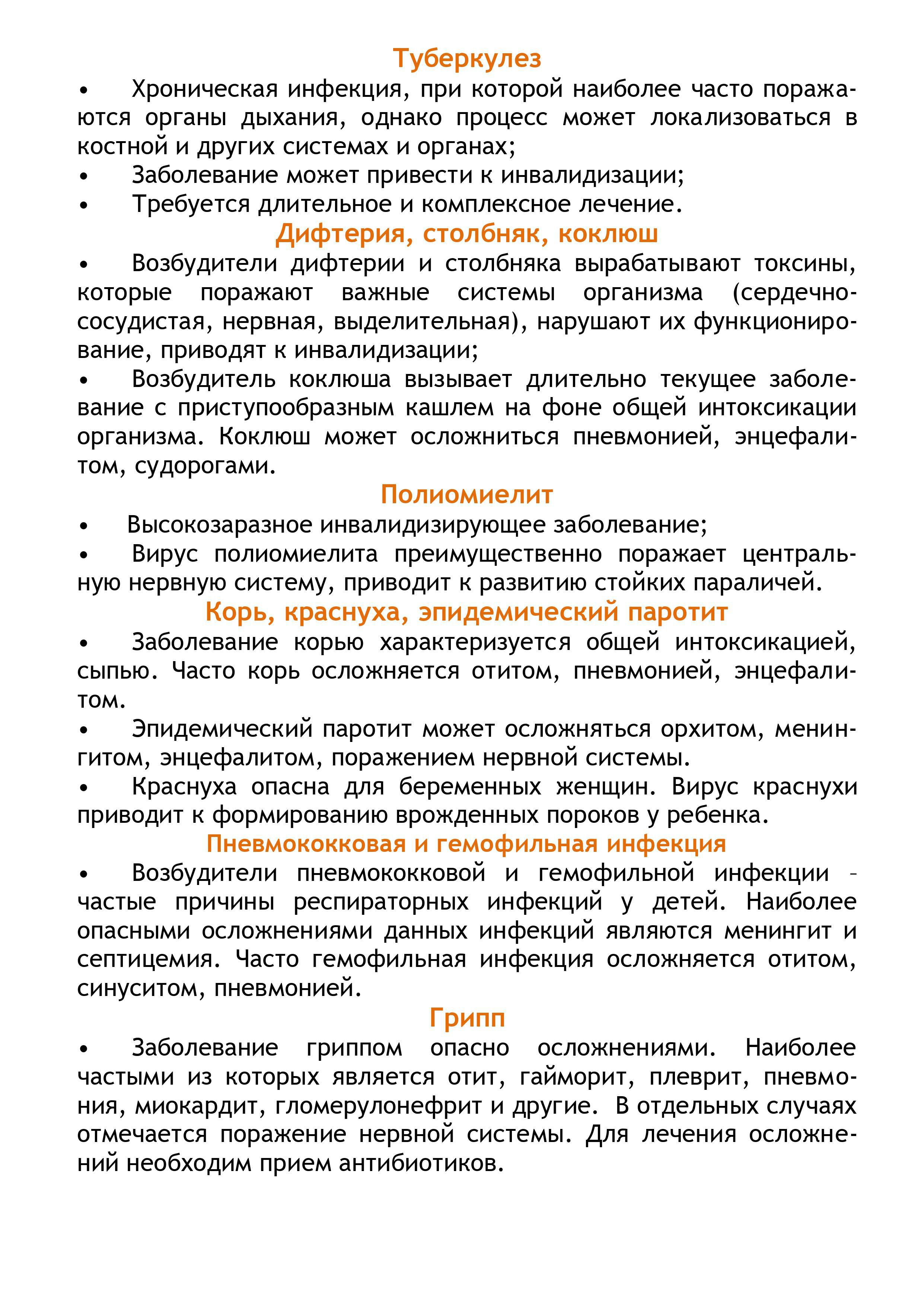 Туберкулез

• Хроническая инфекция, при которой наиболее часто поражаются органы дыхания, однако процесс может локализоваться в костной и других системах и органах;

• Заболевание может привести к инвалидизации;

• Требуется длительное и комплексное лечение.

Дифтерия, столбняк, коклюш

• Возбудители дифтерии и столбняка вырабатывают токсины, которые поражают важные системы организма (сердечно-сосудистая, нервная, выделительная), нарушают их функционирование, приводят к инвалидизации;

• Возбудитель коклюша вызывает длительно текущее заболевание с приступообразным кашлем на фоне общей интоксикации организма. Коклюш может осложниться пневмонией, энцефалитом, судорогами.

Полиомиелит

• Высокозаразное инвалидизирующее заболевание;

• Вирус полиомиелита преимущественно поражает центральную нервную систему, приводит к развитию стойких параличей.

Корь, краснуха, эпидемический паротит

• Заболевание корью характеризуется общей интоксикацией, сыпью. Часто корь осложняется отитом, пневмонией, энцефалитом.

• Эпидемический паротит может осложняться орхитом, менингитом, энцефалитом, поражением нервной системы.

• Краснуха опасна для беременных женщин. Вирус краснухи приводит к формированию врожденных пороков у ребенка.

Пневмококковая и гемофильная инфекция

• Возбудители пневмококковой и гемофильной инфекции – частые причины респираторных инфекций у детей. Наиболее опасными осложнениями данных инфекций являются менингит и септицемия. Часто гемофильная инфекция осложняется отитом, синуситом, пневмонией.

Грипп

• Заболевание гриппом опасно осложнениями. Наиболее частыми из которых является отит, гайморит, плеврит, пневмония, миокардит, гломерулонефрит и другие. В отдельных случаях отмечается поражение нервной системы. Для лечения осложнений необходим прием антибиотиков.